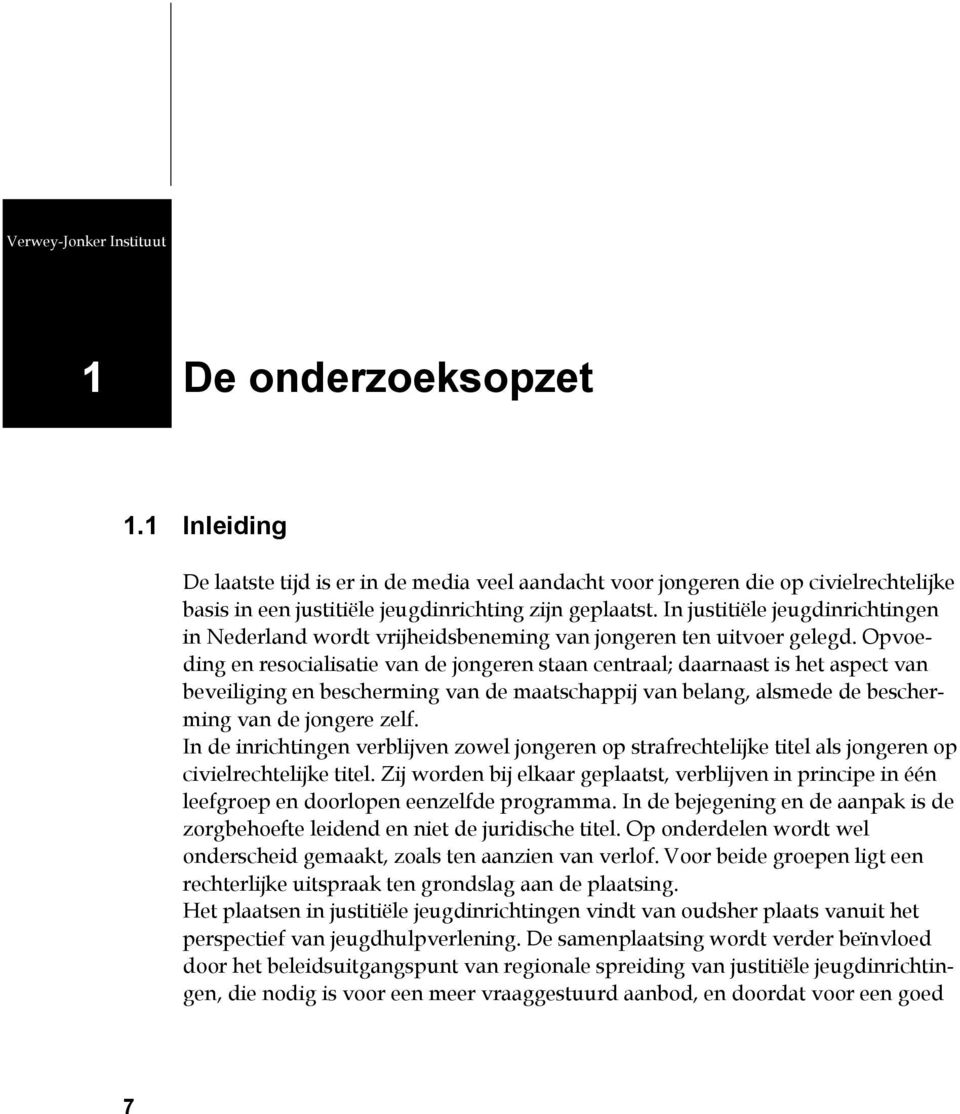 Verwey-Jonker Instituut

1 De onderzoeksopzet

1.1 Inleiding

De laatste tijd is er in de media veel aandacht voor jongeren die op civielrechtelijke basis in een justitiële jeugdinrichting zijn geplaatst. In justitiële jeugdinrichtingen in Nederland wordt vrijheidsbeneming van jongeren ten uitvoer gelegd. Opvoeding en resocialisatie van de jongeren staan centraal; daarnaast is het aspect van beveiliging en bescherming van de maatschappij van belang, alsmede de bescherming van de jongere zelf.
In de inrichtingen verblijven zowel jongeren op strafrechtelijke titel als jongeren op civielrechtelijke titel. Zij worden bij elkaar geplaatst, verblijven in principe in één leefgroep en doorlopen eenzelfde programma. In de bejegening en de aanpak is de zorgbehoefte leidend en niet de juridische titel. Op onderdelen wordt wel onderscheid gemaakt, zoals ten aanzien van verlof. Voor beide groepen ligt een rechterlijke uitspraak ten grondslag aan de plaatsing.
Het plaatsen in justitiële jeugdinrichtingen vindt van oudsher plaats vanuit het perspectief van jeugdhulpverlening. De samenplaatsing wordt verder beïnvloed door het beleidsuitgangspunt van regionale spreiding van justitiële jeugdinrichtingen, die nodig is voor een meer vraaggestuurd aanbod, en doordat voor een goed

7